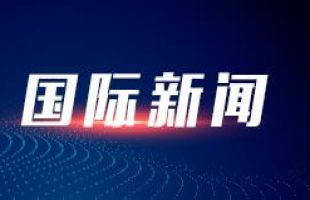 国际新闻